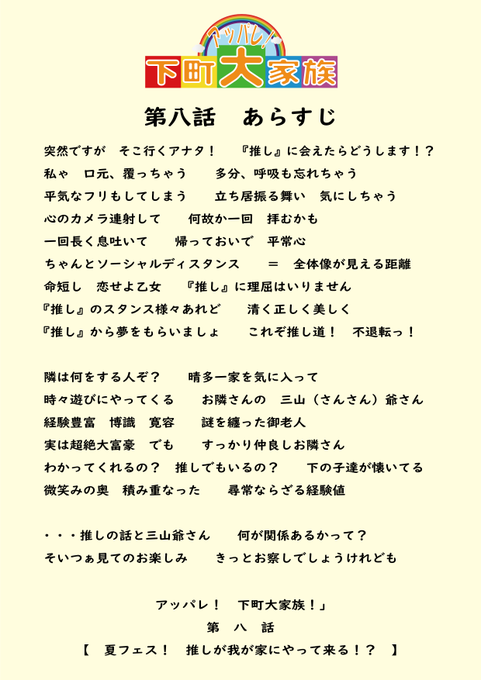 アッパレ!
下町大家族

第八話　あらすじ

突然ですが　そこ行くアナタ！　『推し』に会えたらどうします！？
私ゃ　口元、覆っちゃう　多分、呼吸も忘れちゃう
平気なフリもしてしまう　立ち居振る舞い　気にしちゃう
心のカメラ連射して　何故か一回　拝むかも
一回長く息吐いて　帰っておいで　平常心
ちゃんとソーシャルディスタンス　＝　全体像が見える距離
命短し　恋せよ乙女　『推し』に理屈はいりません
『推し』のスタンス様々あれど　清く正しく美しく
『推し』から夢をもらいましょ　これぞ推し道！　不退転っ！

隣は何をする人ぞ？　晴多一家を気に入って
時々遊びにやってくる　お隣さんの　三山（さんさん）爺さん
経験豊富　博識　寛容　謎を纏った御老人
実は超絶大富豪　でも　すっかり仲良しお隣さん
わかってくれるの？　推しでもいるの？　下の子達が懐いてる
微笑みの奥　積み重なった　尋常ならざる経験値

・・・推しの話と三山爺さん　何が関係あるかって？
そいつぁ見てのお楽しみ　きっとお察しでしょうけれども

アッパレ！　下町大家族！」
第　八　話
【　夏フェス！　推しが我が家にやって来る！？　】